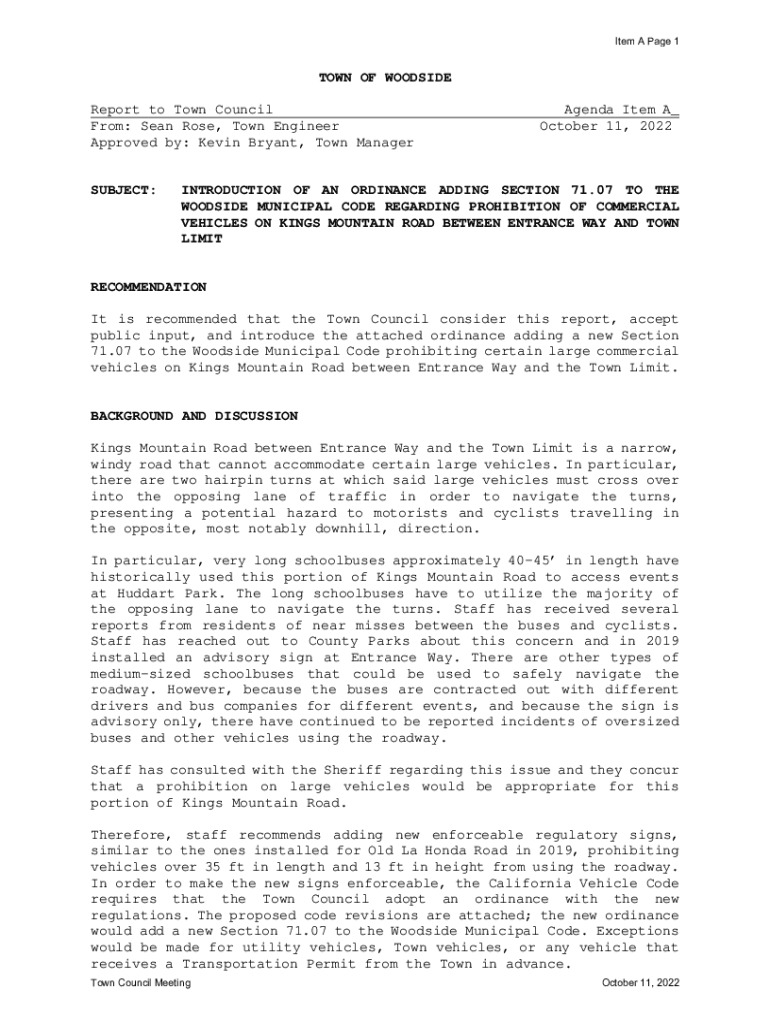 Item A Page 1

TOWN OF WOODSIDE

Report to Town Council
From: Sean Rose, Town Engineer
Approved by: Kevin Bryant, Town Manager

Agenda Item A_
October 11, 2022

SUBJECT: INTRODUCTION OF AN ORDINANCE ADDING SECTION 71.07 TO THE WOODSIDE MUNICIPAL CODE REGARDING PROHIBITION OF COMMERCIAL VEHICLES ON KINGS MOUNTAIN ROAD BETWEEN ENTRANCE WAY AND TOWN LIMIT

RECOMMENDATION

It is recommended that the Town Council consider this report, accept public input, and introduce the attached ordinance adding a new Section 71.07 to the Woodside Municipal Code prohibiting certain large commercial vehicles on Kings Mountain Road between Entrance Way and the Town Limit.

BACKGROUND AND DISCUSSION

Kings Mountain Road between Entrance Way and the Town Limit is a narrow, windy road that cannot accommodate certain large vehicles. In particular, there are two hairpin turns at which said large vehicles must cross over into the opposing lane of traffic in order to navigate the turns, presenting a potential hazard to motorists and cyclists travelling in the opposite, most notably downhill, direction.

In particular, very long schoolbuses approximately 40-45' in length have historically used this portion of Kings Mountain Road to access events at Huddart Park. The long schoolbuses have to utilize the majority of the opposing lane to navigate the turns. Staff has received several reports from residents of near misses between the buses and cyclists. Staff has reached out to County Parks about this concern and in 2019 installed an advisory sign at Entrance Way. There are other types of medium-sized schoolbuses that could be used to safely navigate the roadway. However, because the buses are contracted out with different drivers and bus companies for different events, and because the sign is advisory only, there have continued to be reported incidents of oversized buses and other vehicles using the roadway.

Staff has consulted with the Sheriff regarding this issue and they concur that a prohibition on large vehicles would be appropriate for this portion of Kings Mountain Road.

Therefore, staff recommends adding new enforceable regulatory signs, similar to the ones installed for Old La Honda Road in 2019, prohibiting vehicles over 35 ft in length and 13 ft in height from using the roadway. In order to make the new signs enforceable, the California Vehicle Code requires that the Town Council adopt an ordinance with the new regulations. The proposed code revisions are attached; the new ordinance would add a new Section 71.07 to the Woodside Municipal Code. Exceptions would be made for utility vehicles, Town vehicles, or any vehicle that receives a Transportation Permit from the Town in advance.

Town Council Meeting
October 11, 2022